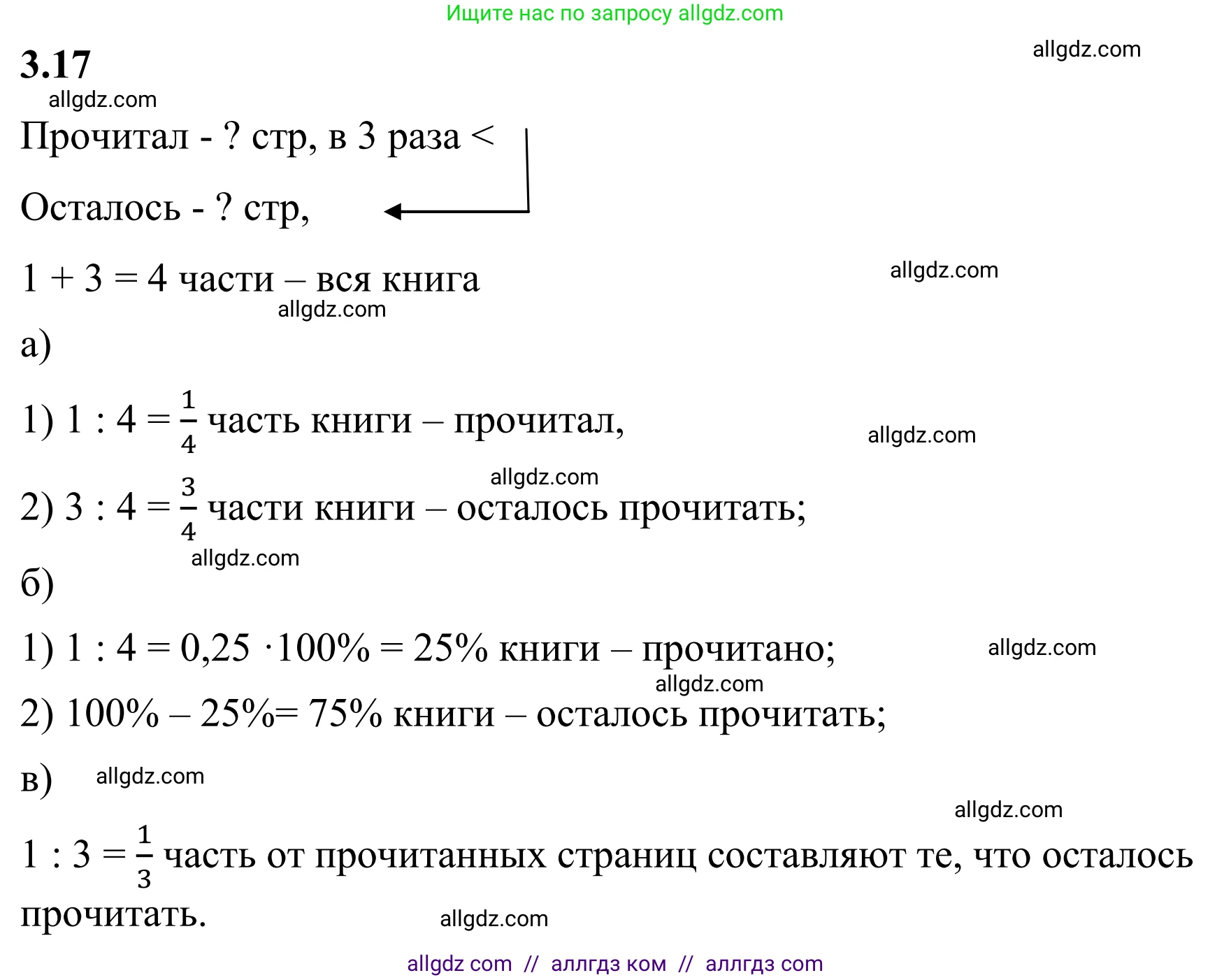 Ищите нас по запросу allgdz.com

3.17

allgdz.com

allgdz.com

Прочитал - ? стр, в 3 раза <

Осталось - ? стр,

$1 + 3 = 4$ части – вся книга

allgdz.com

allgdz.com

а)

1) $1 : 4 = \frac{1}{4}$ часть книги – прочитал,

allgdz.com

allgdz.com

2) $3 : 4 = \frac{3}{4}$ части книги – осталось прочитать;

allgdz.com

б)

1) $1 : 4 = 0,25 \cdot 100\% = 25\%$ книги – прочитано;

allgdz.com

allgdz.com

2) $100\% – 25\% = 75\%$ книги – осталось прочитать;

в) allgdz.com

allgdz.com

$1 : 3 = \frac{1}{3}$ часть от прочитанных страниц составляют те, что осталось прочитать.

allgdz.com

allgdz com // аллгдз ком // аллгдз com